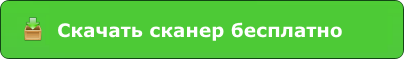 Скачать сканер бесплатно